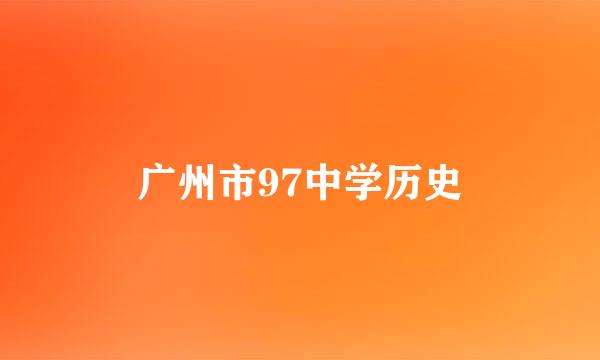 广州市97中学历史